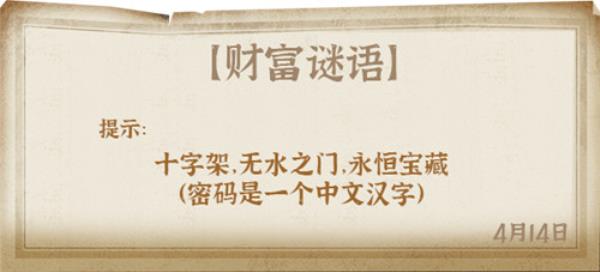 【财富谜语】

提示:

十字架,无水之门,永恒宝藏
(密码是一个中文汉字)

4月14日